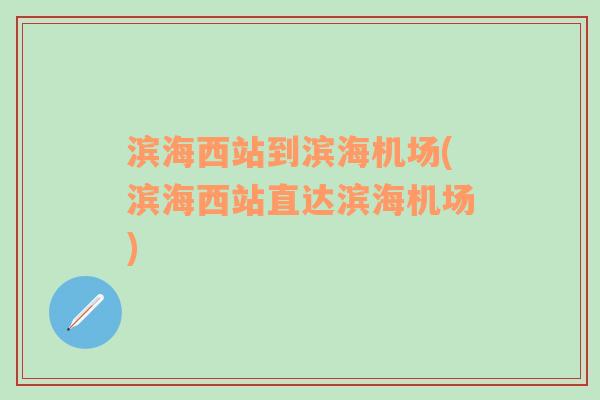 滨海西站到滨海机场(滨海西站直达滨海机场)